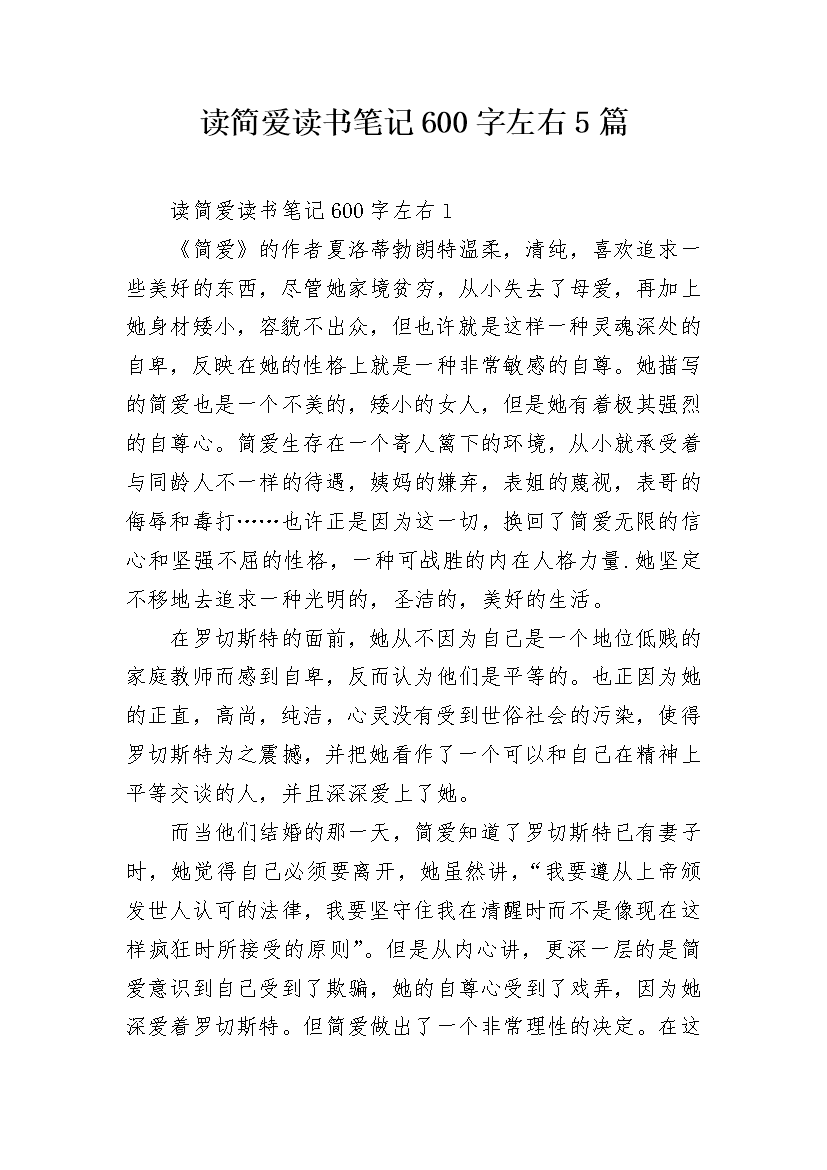 读简爱读书笔记600字左右5篇

读简爱读书笔记600字左右1

《简爱》的作者夏洛蒂勃朗特温柔，清纯，喜欢追求一些美好的东西，尽管她家境贫穷，从小失去了母爱，再加上她身材矮小，容貌不出众，但也许就是这样一种灵魂深处的自卑，反映在她的性格上就是一种非常敏感的自尊。她描写的简爱也是一个不美的，矮小的女人，但是她有着极其强烈的自尊心。简爱生存在一个寄人篱下的环境，从小就承受着与同龄人不一样的待遇，姨妈的嫌弃，表姐的蔑视，表哥的侮辱和毒打……也许正是因为这一切，换回了简爱无限的信心和坚强不屈的性格，一种可战胜的内在人格力量.她坚定不移地去追求一种光明的，圣洁的，美好的生活。

在罗切斯特的面前，她从不因为自己是一个地位低贱的家庭教师而感到自卑，反而认为他们是平等的。也正因为她的正直，高尚，纯洁，心灵没有受到世俗社会的污染，使得罗切斯特为之震撼，并把她看作了一个可以和自己在精神上平等交谈的人，并且深深爱上了她。

而当他们结婚的那一天，简爱知道了罗切斯特已有妻子时，她觉得自己必须要离开，她虽然讲，“我要遵从上帝颁发世人认可的法律，我要坚守住我在清醒时而不是像现在这样疯狂时所接受的原则”。但是从内心讲，更深一层的是简爱意识到自己受到了欺骗，她的自尊心受到了戏弄，因为她深爱着罗切斯特。但简爱做出了一个非常理性的决定。在这